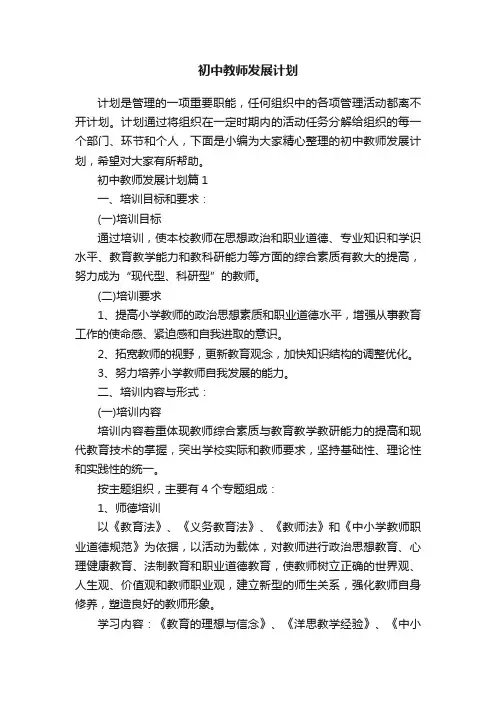 初中教师发展计划

计划是管理的一项重要职能，任何组织中的各项管理活动都离不开计划。计划通过将组织在一定时期内的活动任务分解给组织的每一个部门、环节和个人，下面是小编为大家精心整理的初中教师发展计划，希望对大家有所帮助。

初中教师发展计划篇 1

一、培训目标和要求：

(一)培训目标

通过培训，使本校教师在思想政治和职业道德、专业知识和学识水平、教育教学能力和教科研能力等方面的综合素质有教大的提高，努力成为“现代型、科研型”的教师。

(二)培训要求

1、提高小学教师的政治思想素质和职业道德水平，增强从事教育工作的使命感、紧迫感和自我进取的意识。

2、拓宽教师的视野，更新教育观念，加快知识结构的调整优化。

3、努力培养小学教师自我发展的能力。

二、培训内容与形式：

(一)培训内容

培训内容着重体现教师综合素质与教育教学教研能力的提高和现代教育技术的掌握，突出学校实际和教师要求，坚持基础性、理论性和实践性的统一。

按主题组织，主要有 4 个专题组成：

1、师德培训

以《教育法》、《义务教育法》、《教师法》和《中小学教师职业道德规范》为依据，以活动为载体，对教师进行政治思想教育、心理健康教育、法制教育和职业道德教育，使教师树立正确的世界观、人生观、价值观和教师职业观，建立新型的师生关系，强化教师自身修养，塑造良好的教师形象。

学习内容：《教育的理想与信念》、《洋思教学经验》、《中小